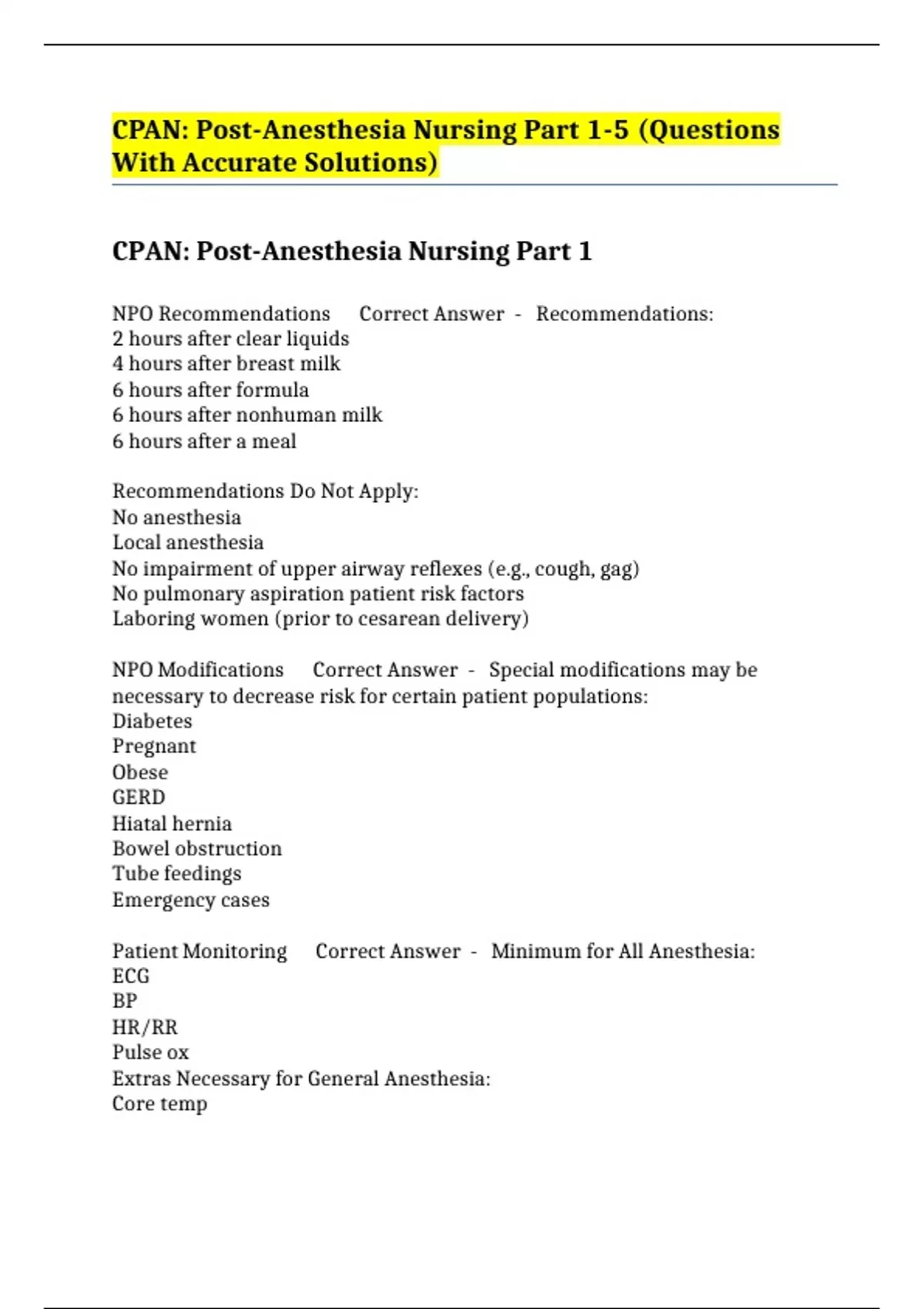 CPAN: Post-Anesthesia Nursing Part 1-5 (Questions With Accurate Solutions)

CPAN: Post-Anesthesia Nursing Part 1

NPO Recommendations Correct Answer - Recommendations:
2 hours after clear liquids
4 hours after breast milk
6 hours after formula
6 hours after nonhuman milk
6 hours after a meal

Recommendations Do Not Apply:
No anesthesia
Local anesthesia
No impairment of upper airway reflexes (e.g., cough, gag)
No pulmonary aspiration patient risk factors
Laboring women (prior to cesarean delivery)

NPO Modifications Correct Answer - Special modifications may be necessary to decrease risk for certain patient populations:
Diabetes
Pregnant
Obese
GERD
Hiatal hernia
Bowel obstruction
Tube feedings
Emergency cases

Patient Monitoring Correct Answer - Minimum for All Anesthesia:
ECG
BP
HR/RR
Pulse ox
Extras Necessary for General Anesthesia:
Core temp